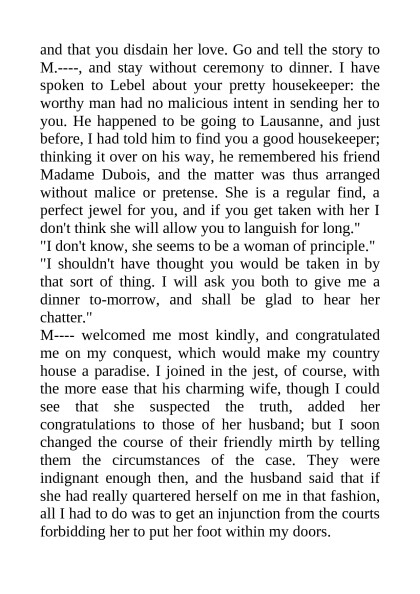 and that you disdain her love. Go and tell the story to M.----, and stay without ceremony to dinner. I have spoken to Lebel about your pretty housekeeper: the worthy man had no malicious intent in sending her to you. He happened to be going to Lausanne, and just before, I had told him to find you a good housekeeper; thinking it over on his way, he remembered his friend Madame Dubois, and the matter was thus arranged without malice or pretense. She is a regular find, a perfect jewel for you, and if you get taken with her I don't think she will allow you to languish for long."
"I don't know, she seems to be a woman of principle."
"I shouldn't have thought you would be taken in by that sort of thing. I will ask you both to give me a dinner to-morrow, and shall be glad to hear her chatter."
M---- welcomed me most kindly, and congratulated me on my conquest, which would make my country house a paradise. I joined in the jest, of course, with the more ease that his charming wife, though I could see that she suspected the truth, added her congratulations to those of her husband; but I soon changed the course of their friendly mirth by telling them the circumstances of the case. They were indignant enough then, and the husband said that if she had really quartered herself on me in that fashion, all I had to do was to get an injunction from the courts forbidding her to put her foot within my doors.